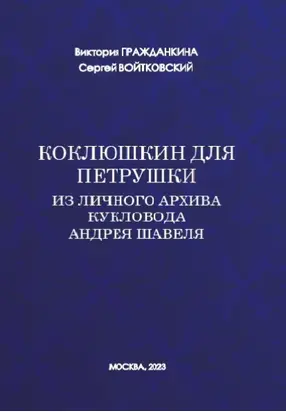 Виктория ГРАЖДАНКИНА
Сергей ВОЙТКОВСКИЙ

КОКЛЮШКИН ДЛЯ ПЕТРУШКИ
ИЗ ЛИЧНОГО АРХИВА КУКЛОВОДА АНДРЕЯ ШАВЕЛЯ

МОСКВА, 2023